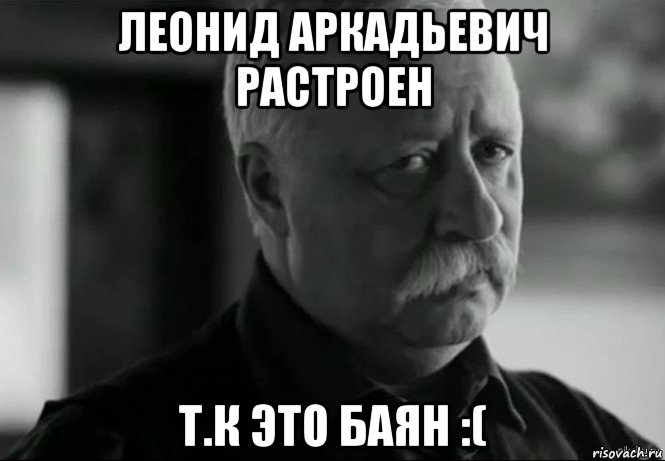 ЛЕОНИД АРКАДЬЕВИЧ РАСТРОЕН

Т.К ЭТО БАЯН :(

risovach.ru